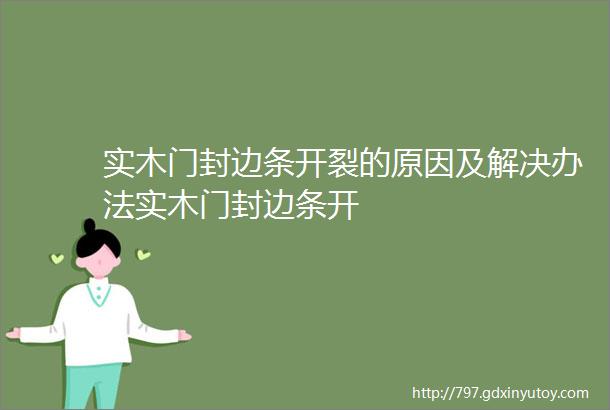 实木门封边条开裂的原因及解决办法实木门封边条开

http://797.gdxinyutoy.com